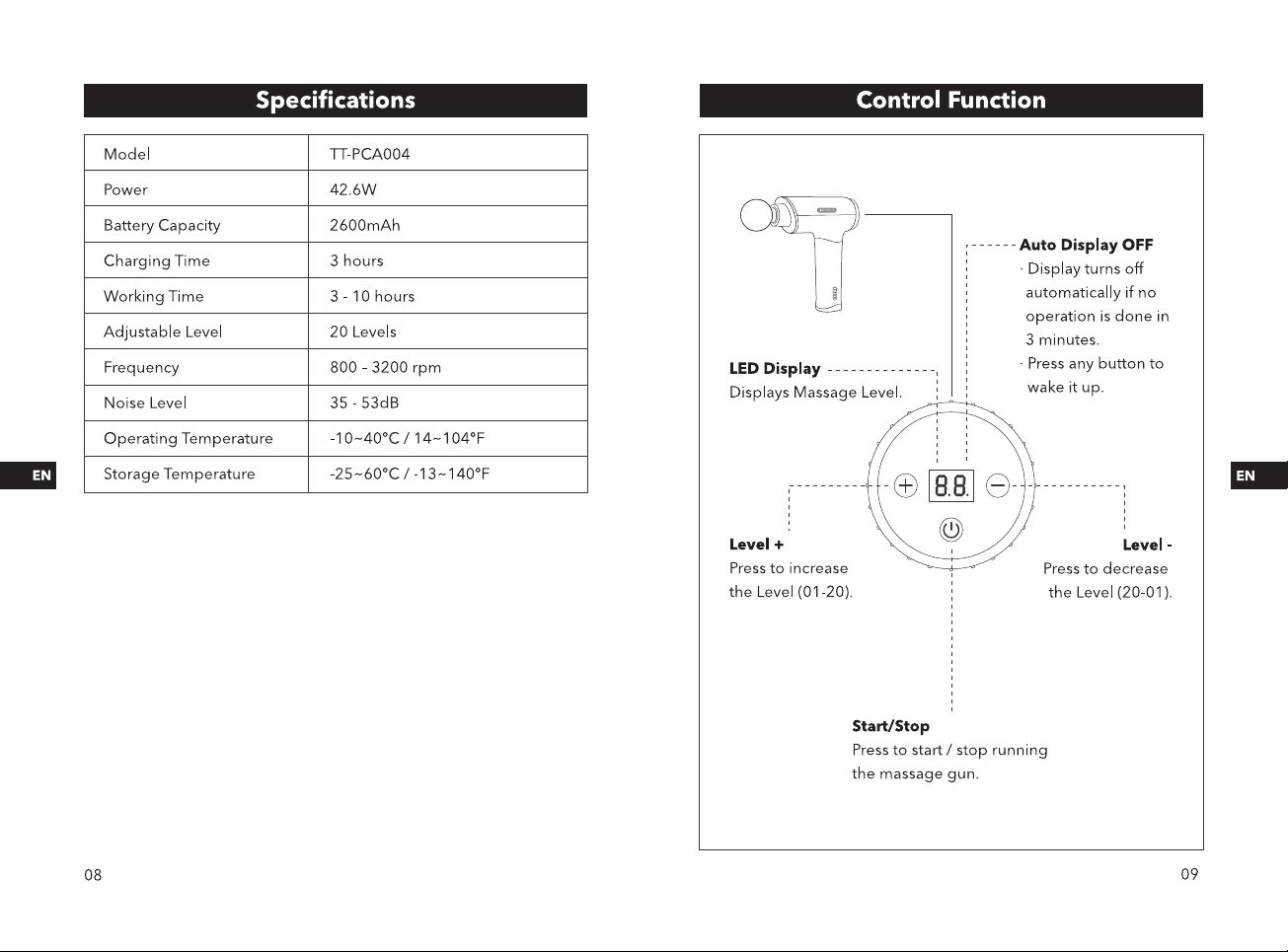 Specifications

| Model | TT-PCA004 |
|---|---|
| Power | 42.6W |
| Battery Capacity | 2600mAh |
| Charging Time | 3 hours |
| Working Time | 3 - 10 hours |
| Adjustable Level | 20 Levels |
| Frequency | 800 – 3200 rpm |
| Noise Level | 35 - 53dB |
| Operating Temperature | -10~40°C / 14~104°F |
| Storage Temperature | -25~60°C / -13~140°F |

EN

08

Control Function

Auto Display OFF
· Display turns off automatically if no operation is done in 3 minutes.
· Press any button to wake it up.

LED Display
Displays Massage Level.

8.8.

Level +
Press to increase the Level (01-20).

Level -
Press to decrease the Level (20-01).

Start/Stop
Press to start / stop running the massage gun.

EN

09